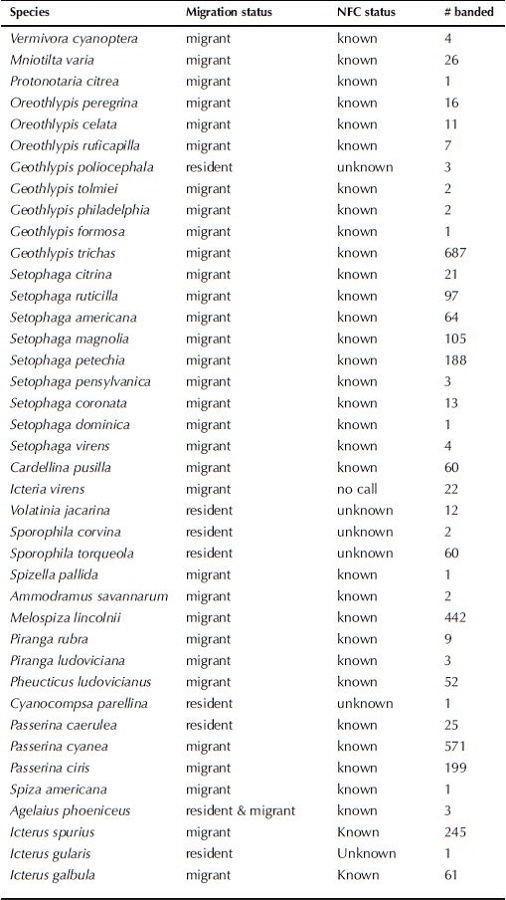 | Species | Migration status | NFC status | # banded |
|---|---|---|---|
| Vermivora cyanoptera | migrant | known | 4 |
| Mniotilta varia | migrant | known | 26 |
| Protonotaria citrea | migrant | known | 1 |
| Oreothlypis peregrina | migrant | known | 16 |
| Oreothlypis celata | migrant | known | 11 |
| Oreothlypis ruficapilla | migrant | known | 7 |
| Geothlypis poliocephala | resident | unknown | 3 |
| Geothlypis tolmiei | migrant | known | 2 |
| Geothlypis philadelphia | migrant | known | 2 |
| Geothlypis formosa | migrant | known | 1 |
| Geothlypis trichas | migrant | known | 687 |
| Setophaga citrina | migrant | known | 21 |
| Setophaga ruticilla | migrant | known | 97 |
| Setophaga americana | migrant | known | 64 |
| Setophaga magnolia | migrant | known | 105 |
| Setophaga petechia | migrant | known | 188 |
| Setophaga pensylvanica | migrant | known | 3 |
| Setophaga coronata | migrant | known | 13 |
| Setophaga dominica | migrant | known | 1 |
| Setophaga virens | migrant | known | 4 |
| Cardellina pusilla | migrant | known | 60 |
| Icteria virens | migrant | no call | 22 |
| Volatinia jacarina | resident | unknown | 12 |
| Sporophila corvina | resident | unknown | 2 |
| Sporophila torqueola | resident | unknown | 60 |
| Spizella pallida | migrant | known | 1 |
| Ammodramus savannarum | migrant | known | 2 |
| Melospiza lincolnii | migrant | known | 442 |
| Piranga rubra | migrant | known | 9 |
| Piranga ludoviciana | migrant | known | 3 |
| Pheucticus ludovicianus | migrant | known | 52 |
| Cyanocompsa parellina | resident | unknown | 1 |
| Passerina caerulea | resident | known | 25 |
| Passerina cyanea | migrant | known | 571 |
| Passerina ciris | migrant | known | 199 |
| Spiza americana | migrant | known | 1 |
| Agelaius phoeniceus | resident & migrant | known | 3 |
| Icterus spurius | migrant | Known | 245 |
| Icterus gularis | resident | Unknown | 1 |
| Icterus galbula | migrant | Known | 61 |